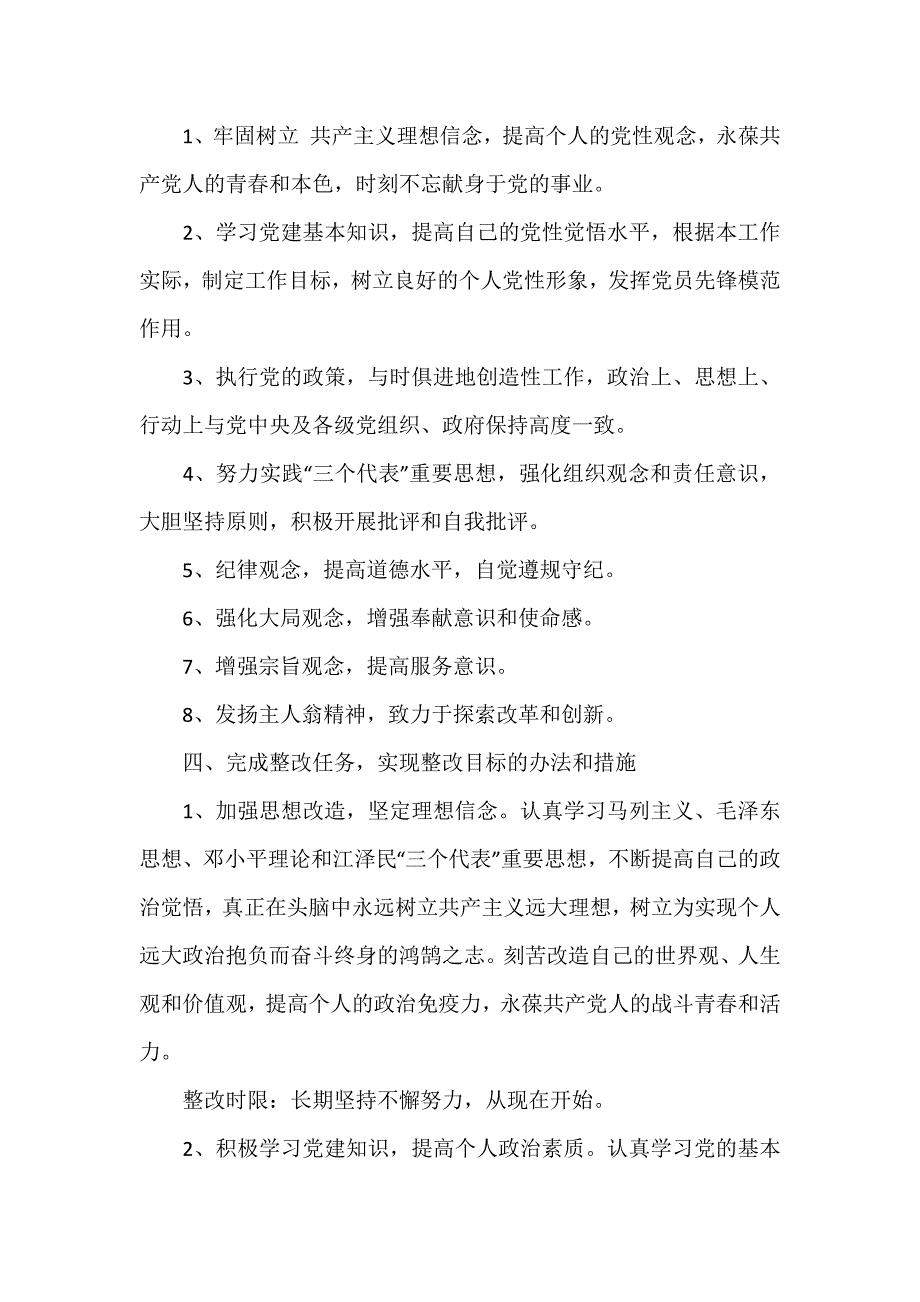 1、牢固树立 共产主义理想信念，提高个人的党性观念，永葆共产党人的青春和本色，时刻不忘献身于党的事业。

2、学习党建基本知识，提高自己的党性觉悟水平，根据本工作实际，制定工作目标，树立良好的个人党性形象，发挥党员先锋模范作用。

3、执行党的政策，与时俱进地创造性工作，政治上、思想上、行动上与党中央及各级党组织、政府保持高度一致。

4、努力实践“三个代表”重要思想，强化组织观念和责任意识，大胆坚持原则，积极开展批评和自我批评。

5、纪律观念，提高道德水平，自觉遵规守纪。

6、强化大局观念，增强奉献意识和使命感。

7、增强宗旨观念，提高服务意识。

8、发扬主人翁精神，致力于探索改革和创新。

四、完成整改任务，实现整改目标的办法和措施

1、加强思想改造，坚定理想信念。认真学习马列主义、毛泽东思想、邓小平理论和江泽民“三个代表”重要思想，不断提高自己的政治觉悟，真正在头脑中永远树立共产主义远大理想，树立为实现个人远大政治抱负而奋斗终身的鸿鹄之志。刻苦改造自己的世界观、人生观和价值观，提高个人的政治免疫力，永葆共产党人的战斗青春和活力。

整改时限：长期坚持不懈努力，从现在开始。

2、积极学习党建知识，提高个人政治素质。认真学习党的基本